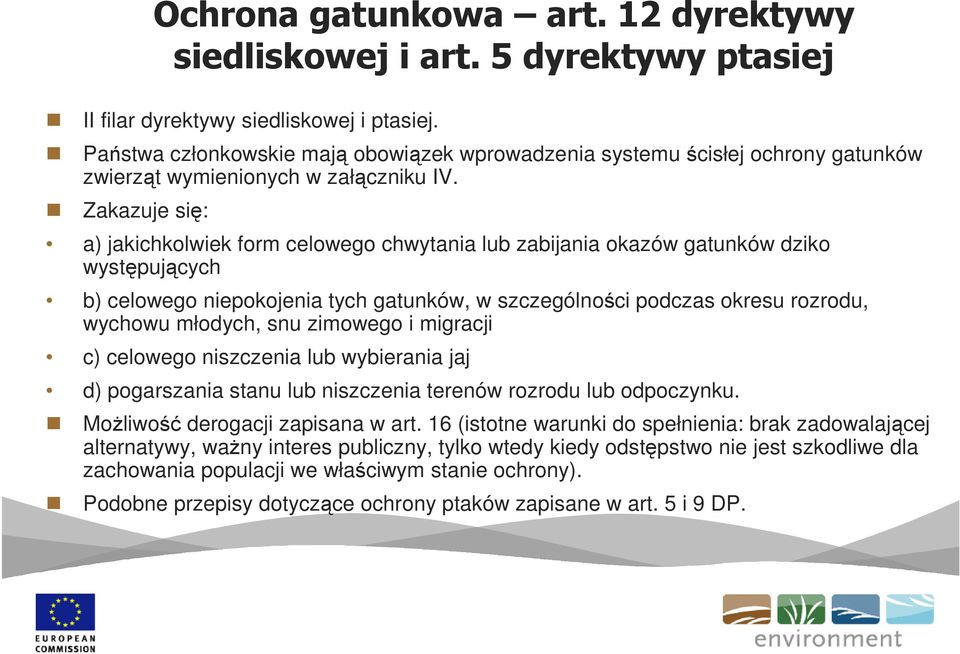 Ochrona gatunkowa – art. 12 dyrektywy siedliskowej i art. 5 dyrektywy ptasiej

II filar dyrektywy siedliskowej i ptasiej.

Państwa członkowskie mają obowiązek wprowadzenia systemu ścisłej ochrony gatunków zwierząt wymienionych w załączniku IV.

Zakazuje się:

a) jakichkolwiek form celowego chwytania lub zabijania okazów gatunków dziko występujących

b) celowego niepokojenia tych gatunków, w szczególności podczas okresu rozrodu, wychowu młodych, snu zimowego i migracji

c) celowego niszczenia lub wybierania jaj

d) pogarszania stanu lub niszczenia terenów rozrodu lub odpoczynku.

Możliwość derogacji zapisana w art. 16 (istotne warunki do spełnienia: brak zadowalającej alternatywy, ważny interes publiczny, tylko wtedy kiedy odstępstwo nie jest szkodliwe dla zachowania populacji we właściwym stanie ochrony).

Podobne przepisy dotyczące ochrony ptaków zapisane w art. 5 i 9 DP.

EUROPEAN COMMISSION

environment